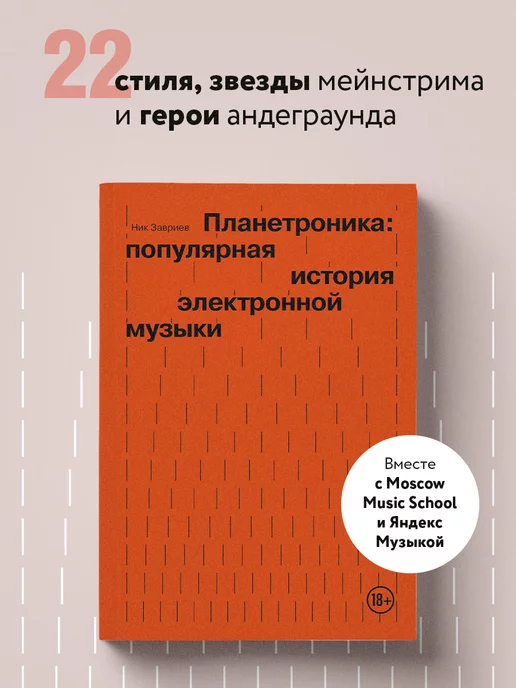 22 стиля, звезды мейнстрима и герои андеграунда

Ник Завриев

Планетроника: популярная история электронной музыки

Вместе с Moscow Music School и Яндекс Музыкой

18+